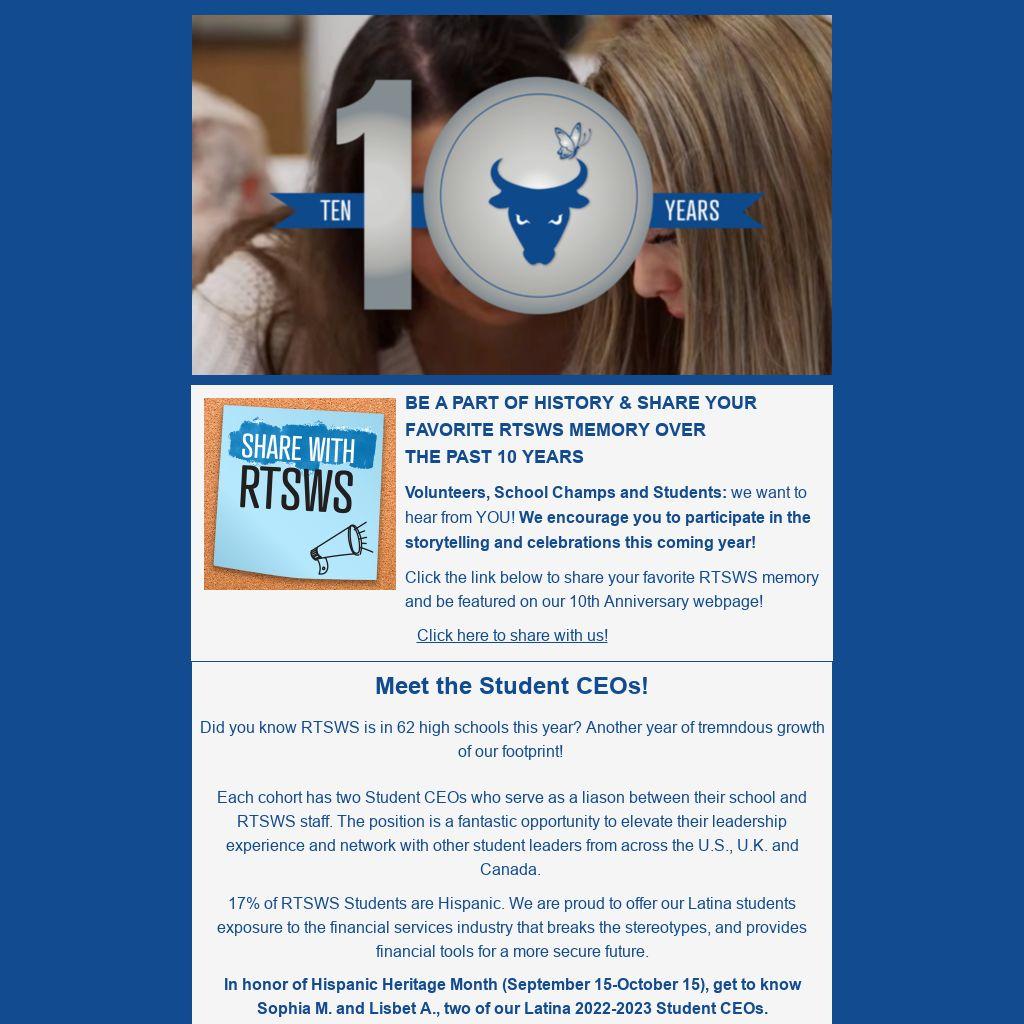 TEN 10 YEARS

SHARE WITH RTSWS

BE A PART OF HISTORY & SHARE YOUR FAVORITE RTSWS MEMORY OVER THE PAST 10 YEARS

Volunteers, School Champs and Students: we want to hear from YOU! We encourage you to participate in the storytelling and celebrations this coming year!

Click the link below to share your favorite RTSWS memory and be featured on our 10th Anniversary webpage!

Click here to share with us!

Meet the Student CEOs!

Did you know RTSWS is in 62 high schools this year? Another year of tremndous growth of our footprint!

Each cohort has two Student CEOs who serve as a liason between their school and RTSWS staff. The position is a fantastic opportunity to elevate their leadership experience and network with other student leaders from across the U.S., U.K. and Canada.

17% of RTSWS Students are Hispanic. We are proud to offer our Latina students exposure to the financial services industry that breaks the stereotypes, and provides financial tools for a more secure future.

In honor of Hispanic Heritage Month (September 15-October 15), get to know Sophia M. and Lisbet A., two of our Latina 2022-2023 Student CEOs.